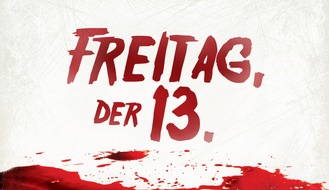 FREITAG, DER 13.